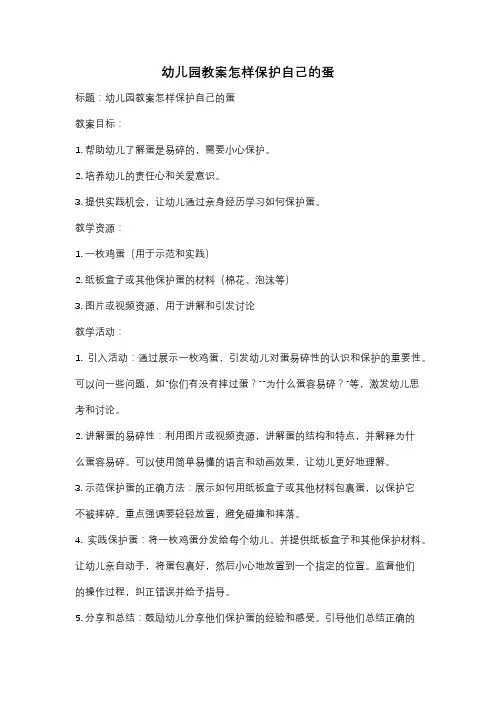 幼儿园教案怎样保护自己的蛋

标题：幼儿园教案怎样保护自己的蛋

教案目标：

1. 帮助幼儿了解蛋是易碎的，需要小心保护。

2. 培养幼儿的责任心和关爱意识。

3. 提供实践机会，让幼儿通过亲身经历学习如何保护蛋。

教学资源：

1. 一枚鸡蛋（用于示范和实践）

2. 纸板盒子或其他保护蛋的材料（棉花、泡沫等）

3. 图片或视频资源，用于讲解和引发讨论

教学活动：

1. 引入活动：通过展示一枚鸡蛋，引发幼儿对蛋易碎性的认识和保护的重要性。可以问一些问题，如"你们有没有摔过蛋？""为什么蛋容易碎？"等，激发幼儿思考和讨论。

2. 讲解蛋的易碎性：利用图片或视频资源，讲解蛋的结构和特点，并解释为什么蛋容易碎。可以使用简单易懂的语言和动画效果，让幼儿更好地理解。

3. 示范保护蛋的正确方法：展示如何用纸板盒子或其他材料包裹蛋，以保护它不被摔碎。重点强调要轻轻放置，避免碰撞和摔落。

4. 实践保护蛋：将一枚鸡蛋分发给每个幼儿，并提供纸板盒子和其他保护材料。让幼儿亲自动手，将蛋包裹好，然后小心地放置到一个指定的位置。监督他们的操作过程，纠正错误并给予指导。

5. 分享和总结：鼓励幼儿分享他们保护蛋的经验和感受。引导他们总结正确的